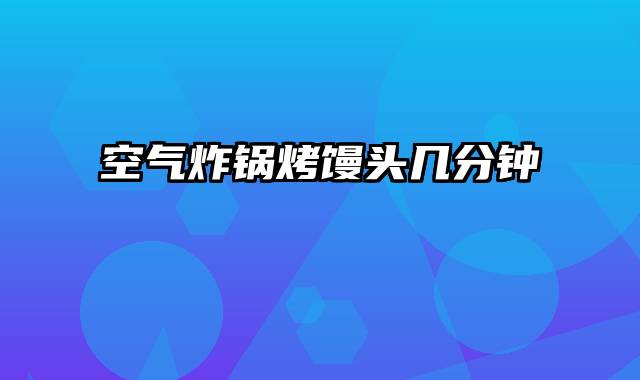 空气炸锅烤馒头几分钟